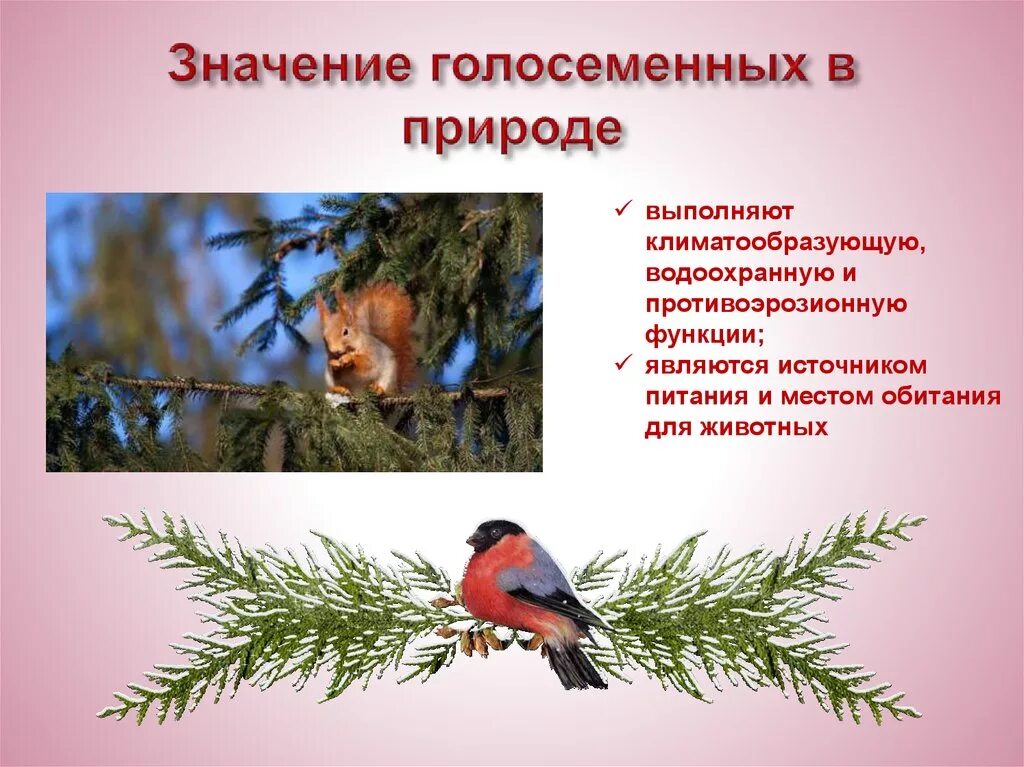 Значение голосеменных в природе

✓ выполняют климатообразующую, водоохранную и противоэрозионную функции;
✓ являются источником питания и местом обитания для животных